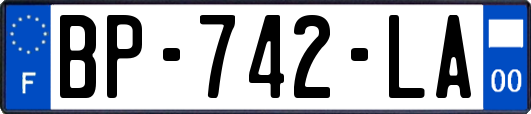 F
BP-742-LA
00